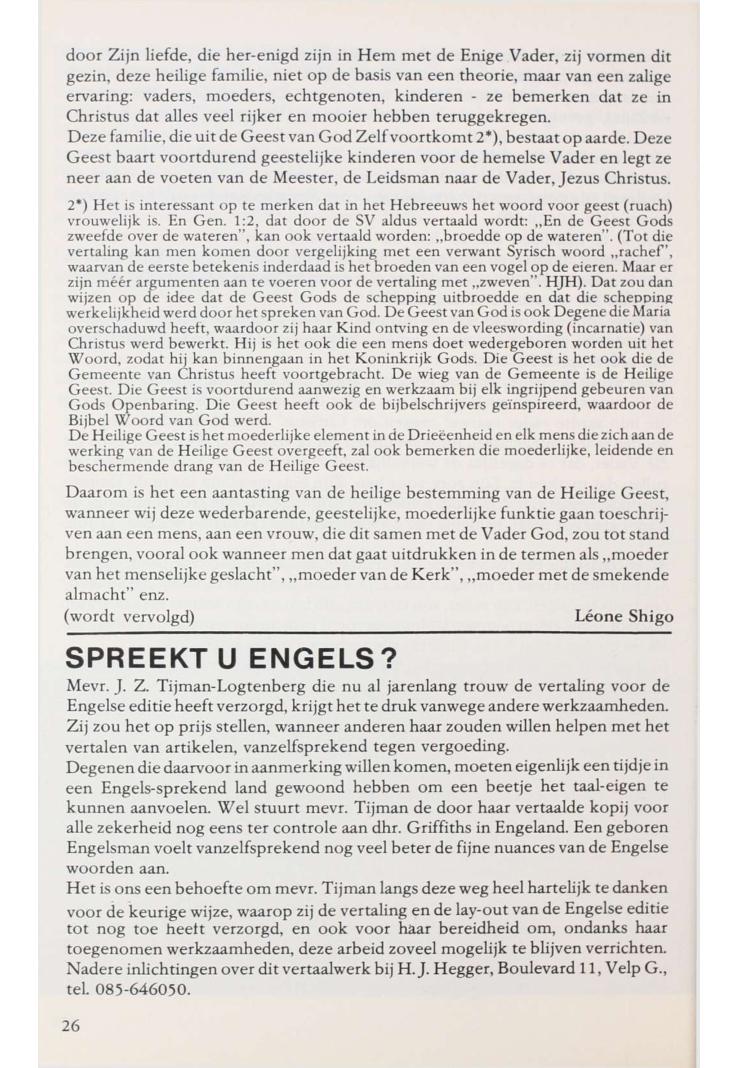 door Zijn liefde, die her-enigd zijn in Hem met de Enige Vader, zij vormen dit gezin, deze heilige familie, niet op de basis van een theorie, maar van een zalige ervaring: vaders, moeders, echtgenoten, kinderen - ze bemerken dat ze in Christus dat alles veel rijker en mooier hebben teruggekregen.
Deze familie, die uit de Geest van God Zelf voortkomt 2*), bestaat op aarde. Deze Geest baart voortdurend geestelijke kinderen voor de hemelse Vader en legt ze neer aan de voeten van de Meester, de Leidsman naar de Vader, Jezus Christus.

2*) Het is interessant op te merken dat in het Hebreeuws het woord voor geest (ruach) vrouwelijk is. En Gen. 1:2, dat door de SV aldus vertaald wordt: „En de Geest Gods zweefde over de wateren", kan ook vertaald worden: „broedde op de wateren". (Tot die vertaling kan men komen door vergelijking met een verwant Syrisch woord „rachef", waarvan de eerste betekenis inderdaad is het broeden van een vogel op de eieren. Maar er zijn méér argumenten aan te voeren voor de vertaling met „zweven". HJH). Dat zou dan wijzen op de idee dat de Geest Gods de schepping uitbroedde en dat die schepping werkelijkheid werd door het spreken van God. De Geest van God is ook Degene die Maria overschaduwd heeft, waardoor zij haar Kind ontving en de vleeswording (incarnatie) van Christus werd bewerkt. Hij is het ook die een mens doet wedergeboren worden uit het Woord, zodat hij kan binnengaan in het Koninkrijk Gods. Die Geest is het ook die de Gemeente van Christus heeft voortgebracht. De wieg van de Gemeente is de Heilige Geest. Die Geest is voortdurend aanwezig en werkzaam bij elk ingrijpend gebeuren van Gods Openbaring. Die Geest heeft ook de bijbelschrijvers geïnspireerd, waardoor de Bijbel Woord van God werd.
De Heilige Geest is het moederlijke element in de Drieëenheid en elk mens die zich aan de werking van de Heilige Geest overgeeft, zal ook bemerken die moederlijke, leidende en beschermende drang van de Heilige Geest.

Daarom is het een aantasting van de heilige bestemming van de Heilige Geest, wanneer wij deze wederbarende, geestelijke, moederlijke funktie gaan toeschrijven aan een mens, aan een vrouw, die dit samen met de Vader God, zou tot stand brengen, vooral ook wanneer men dat gaat uitdrukken in de termen als „moeder van het menselijke geslacht", „moeder van de Kerk", „moeder met de smekende almacht" enz.
(wordt vervolgd) Léone Shigo

SPREEKT U ENGELS?
Mevr. J. Z. Tijman-Logtenberg die nu al jarenlang trouw de vertaling voor de Engelse editie heeft verzorgd, krijgt het te druk vanwege andere werkzaamheden. Zij zou het op prijs stellen, wanneer anderen haar zouden willen helpen met het vertalen van artikelen, vanzelfsprekend tegen vergoeding.
Degenen die daarvoor in aanmerking willen komen, moeten eigenlijk een tijdje in een Engels-sprekend land gewoond hebben om een beetje het taal-eigen te kunnen aanvoelen. Wel stuurt mevr. Tijman de door haar vertaalde kopij voor alle zekerheid nog eens ter controle aan dhr. Griffiths in Engeland. Een geboren Engelsman voelt vanzelfsprekend nog veel beter de fijne nuances van de Engelse woorden aan.
Het is ons een behoefte om mevr. Tijman langs deze weg heel hartelijk te danken voor de keurige wijze, waarop zij de vertaling en de lay-out van de Engelse editie tot nog toe heeft verzorgd, en ook voor haar bereidheid om, ondanks haar toegenomen werkzaamheden, deze arbeid zoveel mogelijk te blijven verrichten.
Nadere inlichtingen over dit vertaalwerk bij H. J. Hegger, Boulevard 11, Velp G., tel. 085-646050.

26